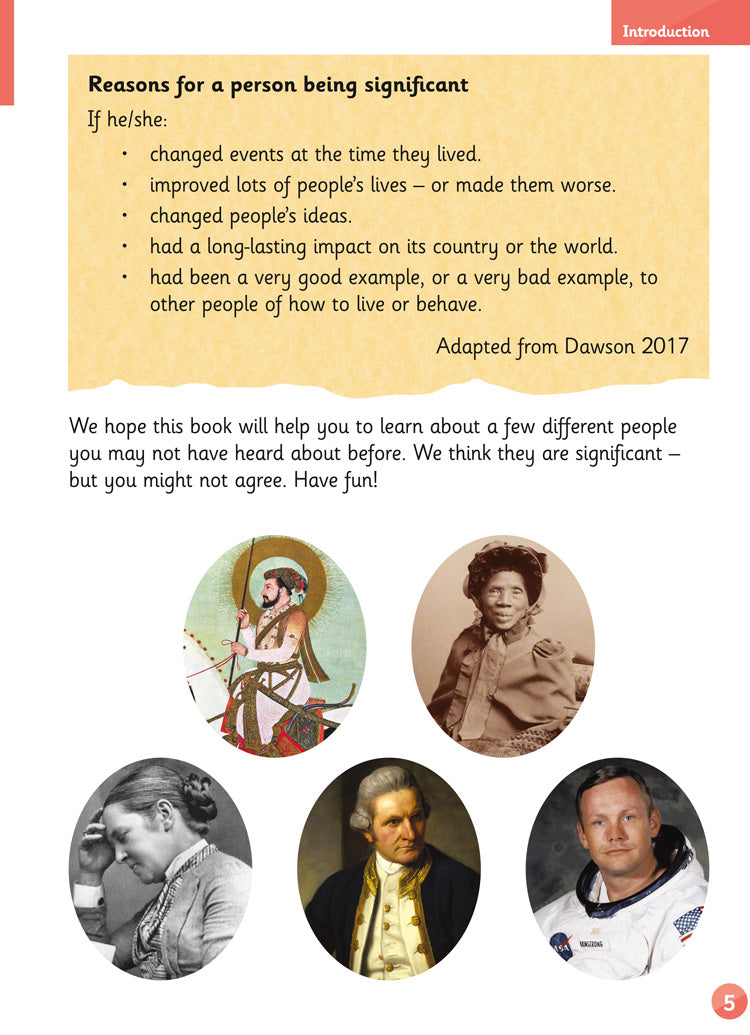 Introduction

Reasons for a person being significant

If he/she:

• changed events at the time they lived.
• improved lots of people's lives – or made them worse.
• changed people's ideas.
• had a long-lasting impact on its country or the world.
• had been a very good example, or a very bad example, to other people of how to live or behave.

Adapted from Dawson 2017

We hope this book will help you to learn about a few different people you may not have heard about before. We think they are significant – but you might not agree. Have fun!

5